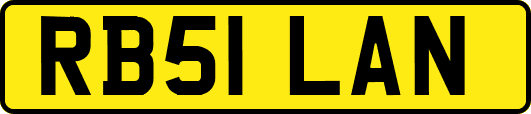 RB51 LAN